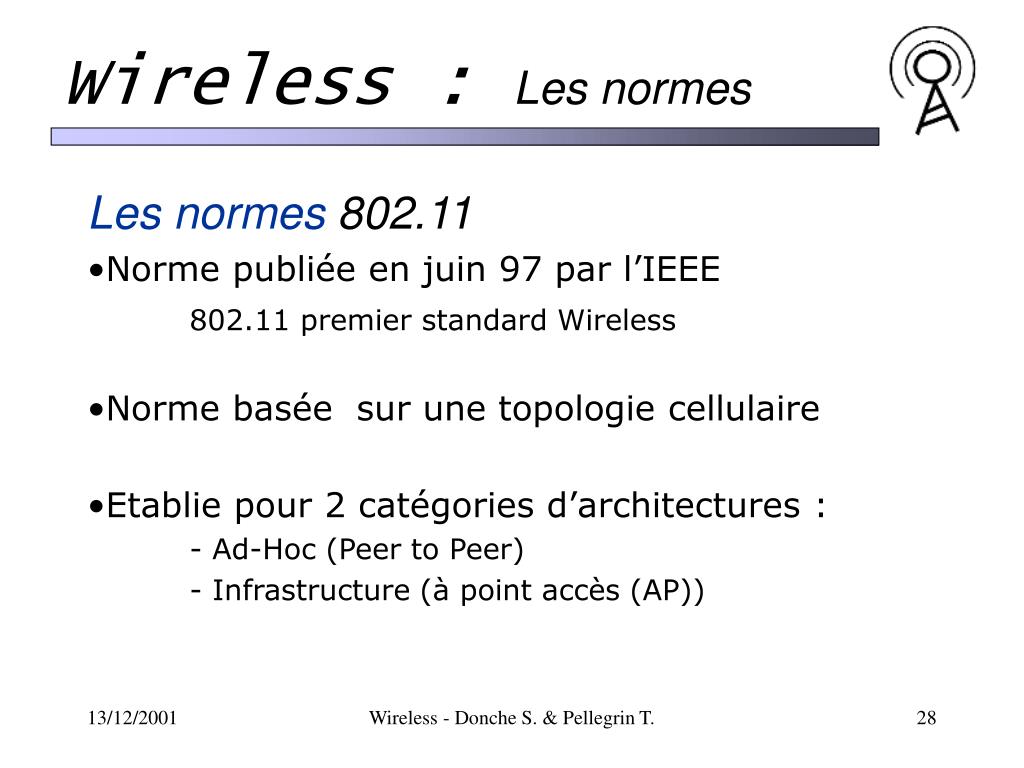 Wireless : Les normes

Les normes 802.11

•Norme publiée en juin 97 par l’IEEE

802.11 premier standard Wireless

•Norme basée sur une topologie cellulaire

•Etablie pour 2 catégories d’architectures :

- Ad-Hoc (Peer to Peer)

- Infrastructure (à point accès (AP))

13/12/2001

Wireless - Donche S. & Pellegrin T.

28